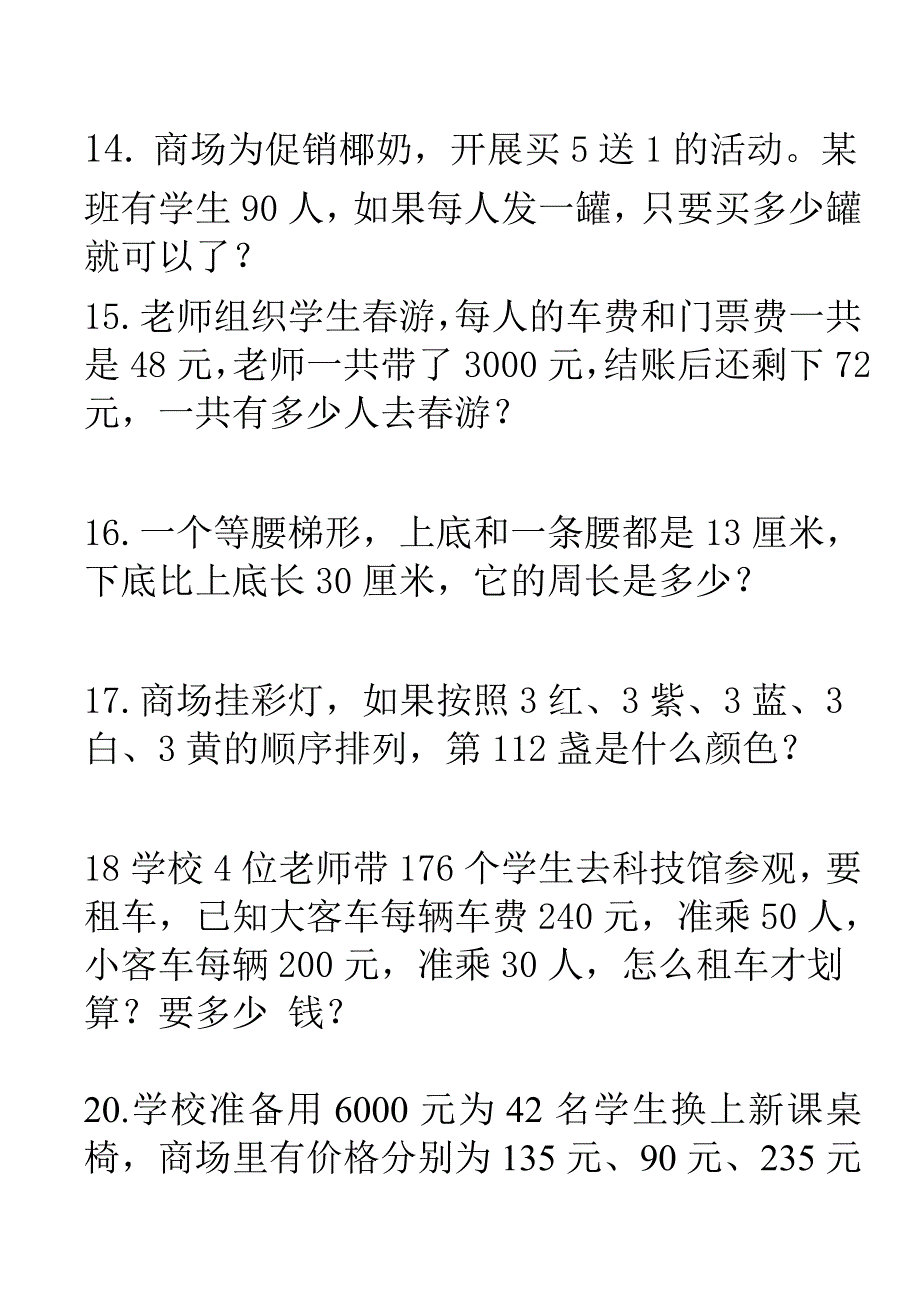 14. 商场为促销椰奶，开展买 5 送 1 的活动。某班有学生 90 人，如果每人发一罐，只要买多少罐就可以了？

15. 老师组织学生春游，每人的车费和门票费一共是 48 元，老师一共带了 3000 元，结账后还剩下 72 元，一共有多少人去春游？

16. 一个等腰梯形，上底和一条腰都是 13 厘米，下底比上底长 30 厘米，它的周长是多少？

17. 商场挂彩灯，如果按照 3 红、3 紫、3 蓝、3 白、3 黄的顺序排列，第 112 盏是什么颜色？

18 学校 4 位老师带 176 个学生去科技馆参观，要租车，已知大客车每辆车费 240 元，准乘 50 人，小客车每辆 200 元，准乘 30 人，怎么租车才划算？要多少 钱？

20.学校准备用 6000 元为 42 名学生换上新课桌椅，商场里有价格分别为 135 元、90 元、235 元